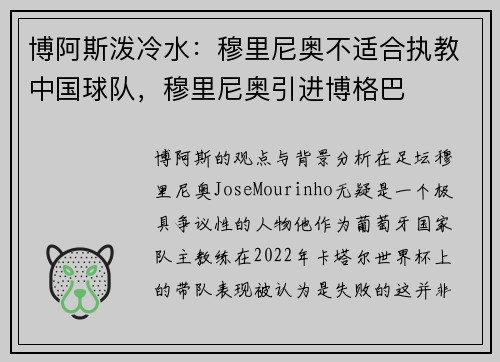 博阿斯泼冷水：穆里尼奥不适合执教中国球队，穆里尼奥引进博格巴

博阿斯的观点与背景分析在足坛穆里尼奥JoseMourinho无疑是一个极具争议性的人物他作为葡萄牙国家队主教练在2022年卡塔尔世界杯上的带队表现被认为是失败的这并非